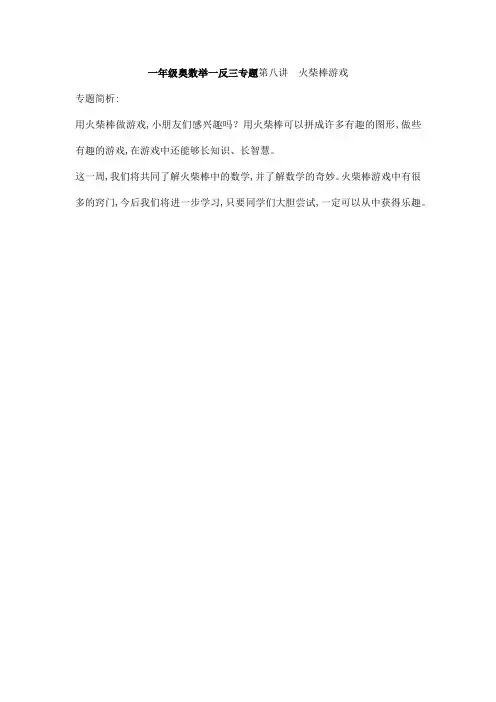 一年级奥数举一反三专题第八讲 火柴棒游戏

专题简析:

用火柴棒做游戏,小朋友们感兴趣吗?用火柴棒可以拼成许多有趣的图形,做些有趣的游戏,在游戏中还能够长知识、长智慧。

这一周,我们将共同了解火柴棒中的数学,并了解数学的奇妙。火柴棒游戏中有很多的窍门,今后我们将进一步学习,只要同学们大胆尝试,一定可以从中获得乐趣。